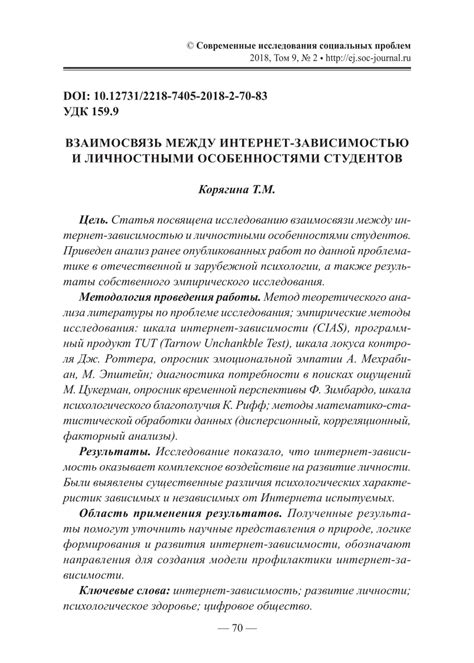 © Современные исследования социальных проблем
2018, Том 9, № 2 • http://ej.soc-journal.ru

DOI: 10.12731/2218-7405-2018-2-70-83
УДК 159.9

ВЗАИМОСВЯЗЬ МЕЖДУ ИНТЕРНЕТ-ЗАВИСИМОСТЬЮ И ЛИЧНОСТНЫМИ ОСОБЕННОСТЯМИ СТУДЕНТОВ

Корягина Т.М.

Цель. Статья посвящена исследованию взаимосвязи между интернет-зависимостью и личностными особенностями студентов. Приведен анализ ранее опубликованных работ по данной проблематике в отечественной и зарубежной психологии, а также результаты собственного эмпирического исследования.

Методология проведения работы. Метод теоретического анализа литературы по проблеме исследования; эмпирические методы исследования: шкала интернет-зависимости (CIAS), программный продукт TUT (Tarnow Unchankble Test), шкала локуса контроля Дж. Роттера, опросник эмоциональной эмпатии А. Мехрабиан, М. Эпштейн; диагностика потребности в поисках ощущений М. Цукерман, опросник временной перспективы Ф. Зимбардо, шкала психологического благополучия К. Рифф; методы математико-статистической обработки данных (дисперсионный, корреляционный, факторный анализы).

Результаты. Исследование показало, что интернет-зависимость оказывает комплексное воздействие на развитие личности. Были выявлены существенные различия психологических характеристик зависимых и независимых от Интернета испытуемых.

Область применения результатов. Полученные результаты помогут уточнить научные представления о природе, логике формирования и развития интернет-зависимости, обозначают направления для создания модели профилактики интернет-зависимости.

Ключевые слова: интернет-зависимость; развитие личности; психологическое здоровье; цифровое общество.

— 70 —